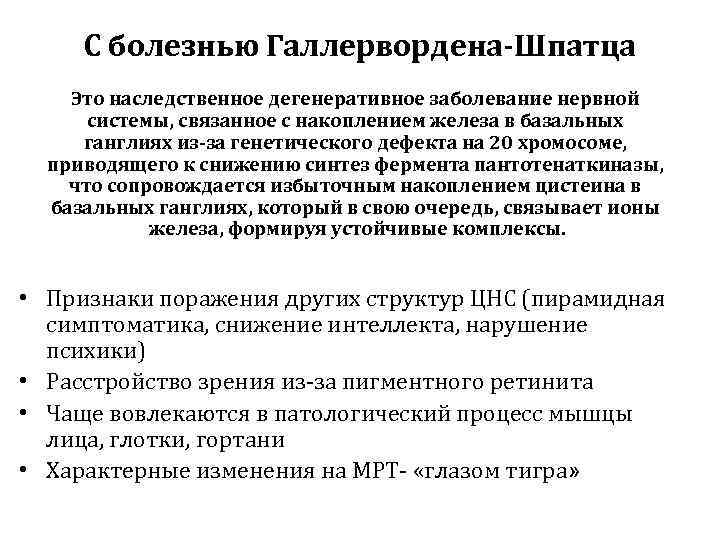 С болезнью Галлервордена-Шпатца

Это наследственное дегенеративное заболевание нервной системы, связанное с накоплением железа в базальных ганглиях из-за генетического дефекта на 20 хромосоме, приводящего к снижению синтез фермента пантотенаткиназы, что сопровождается избыточным накоплением цистеина в базальных ганглиях, который в свою очередь, связывает ионы железа, формируя устойчивые комплексы.

• Признаки поражения других структур ЦНС (пирамидная симптоматика, снижение интеллекта, нарушение психики)
• Расстройство зрения из-за пигментного ретинита
• Чаще вовлекаются в патологический процесс мышцы лица, глотки, гортани
• Характерные изменения на МРТ- «глазом тигра»